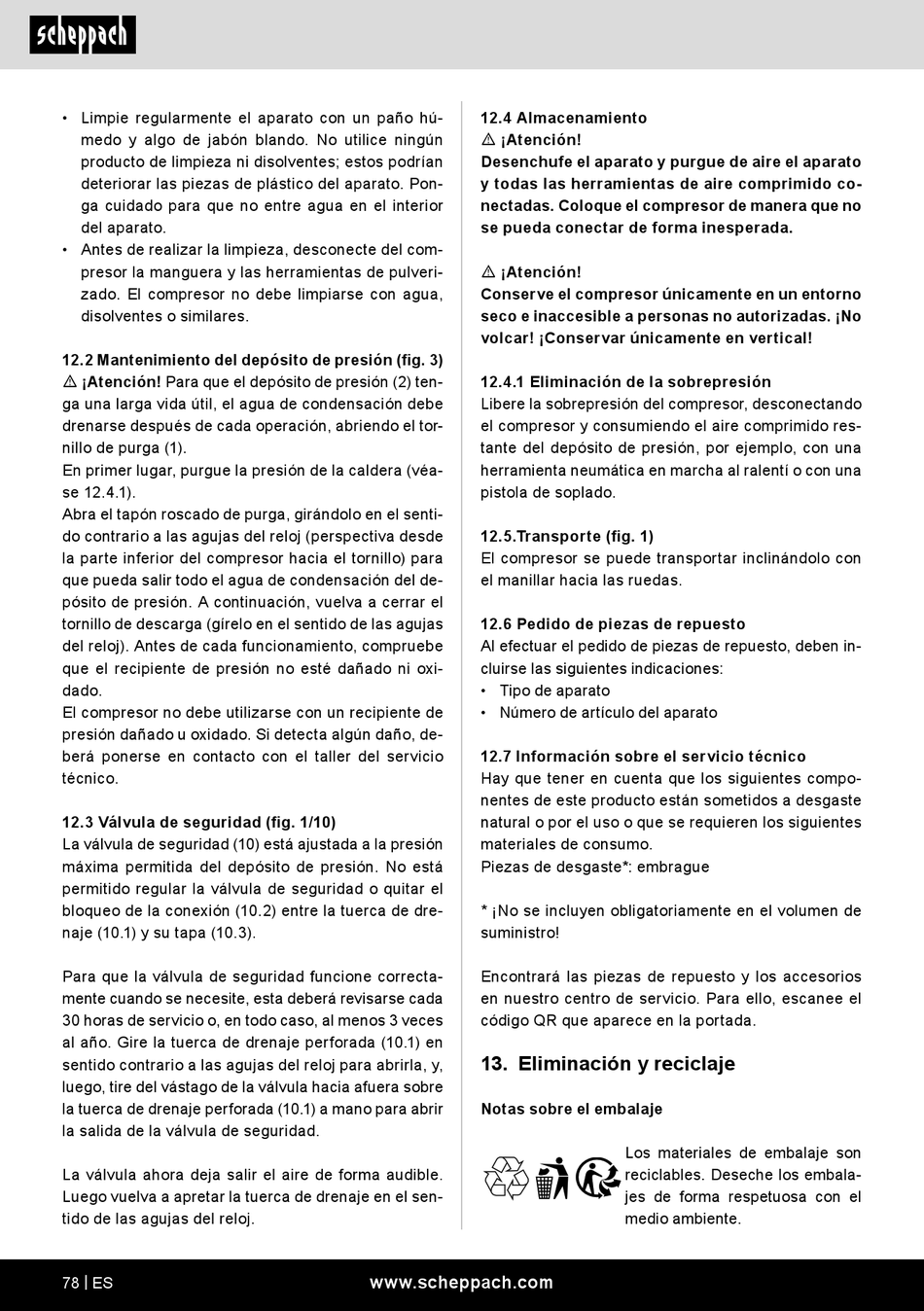 scheppach

• Limpie regularmente el aparato con un paño húmedo y algo de jabón blando. No utilice ningún producto de limpieza ni disolventes; estos podrían deteriorar las piezas de plástico del aparato. Ponga cuidado para que no entre agua en el interior del aparato.
• Antes de realizar la limpieza, desconecte del compresor la manguera y las herramientas de pulverizado. El compresor no debe limpiarse con agua, disolventes o similares.

12.2 Mantenimiento del depósito de presión (fig. 3)
⚠ ¡Atención! Para que el depósito de presión (2) tenga una larga vida útil, el agua de condensación debe drenarse después de cada operación, abriendo el tornillo de purga (1).
En primer lugar, purgue la presión de la caldera (véase 12.4.1).
Abra el tapón roscado de purga, girándolo en el sentido contrario a las agujas del reloj (perspectiva desde la parte inferior del compresor hacia el tornillo) para que pueda salir todo el agua de condensación del depósito de presión. A continuación, vuelva a cerrar el tornillo de descarga (gírelo en el sentido de las agujas del reloj). Antes de cada funcionamiento, compruebe que el recipiente de presión no esté dañado ni oxidado.
El compresor no debe utilizarse con un recipiente de presión dañado u oxidado. Si detecta algún daño, deberá ponerse en contacto con el taller del servicio técnico.

12.3 Válvula de seguridad (fig. 1/10)
La válvula de seguridad (10) está ajustada a la presión máxima permitida del depósito de presión. No está permitido regular la válvula de seguridad o quitar el bloqueo de la conexión (10.2) entre la tuerca de drenaje (10.1) y su tapa (10.3).

Para que la válvula de seguridad funcione correctamente cuando se necesite, esta deberá revisarse cada 30 horas de servicio o, en todo caso, al menos 3 veces al año. Gire la tuerca de drenaje perforada (10.1) en sentido contrario a las agujas del reloj para abrirla, y, luego, tire del vástago de la válvula hacia afuera sobre la tuerca de drenaje perforada (10.1) a mano para abrir la salida de la válvula de seguridad.

La válvula ahora deja salir el aire de forma audible. Luego vuelva a apretar la tuerca de drenaje en el sentido de las agujas del reloj.

12.4 Almacenamiento
⚠ ¡Atención!
Desenchufe el aparato y purgue de aire el aparato y todas las herramientas de aire comprimido conectadas. Coloque el compresor de manera que no se pueda conectar de forma inesperada.

⚠ ¡Atención!
Conserve el compresor únicamente en un entorno seco e inaccesible a personas no autorizadas. ¡No volcar! ¡Conservar únicamente en vertical!

12.4.1 Eliminación de la sobrepresión
Libere la sobrepresión del compresor, desconectando el compresor y consumiendo el aire comprimido restante del depósito de presión, por ejemplo, con una herramienta neumática en marcha al ralentí o con una pistola de soplado.

12.5.Transporte (fig. 1)
El compresor se puede transportar inclinándolo con el manillar hacia las ruedas.

12.6 Pedido de piezas de repuesto
Al efectuar el pedido de piezas de repuesto, deben incluirse las siguientes indicaciones:
• Tipo de aparato
• Número de artículo del aparato

12.7 Información sobre el servicio técnico
Hay que tener en cuenta que los siguientes componentes de este producto están sometidos a desgaste natural o por el uso o que se requieren los siguientes materiales de consumo.
Piezas de desgaste*: embrague

* ¡No se incluyen obligatoriamente en el volumen de suministro!

Encontrará las piezas de repuesto y los accesorios en nuestro centro de servicio. Para ello, escanee el código QR que aparece en la portada.

13. Eliminación y reciclaje

Notas sobre el embalaje

Los materiales de embalaje son reciclables. Deseche los embalajes de forma respetuosa con el medio ambiente.

78 | ES www.scheppach.com